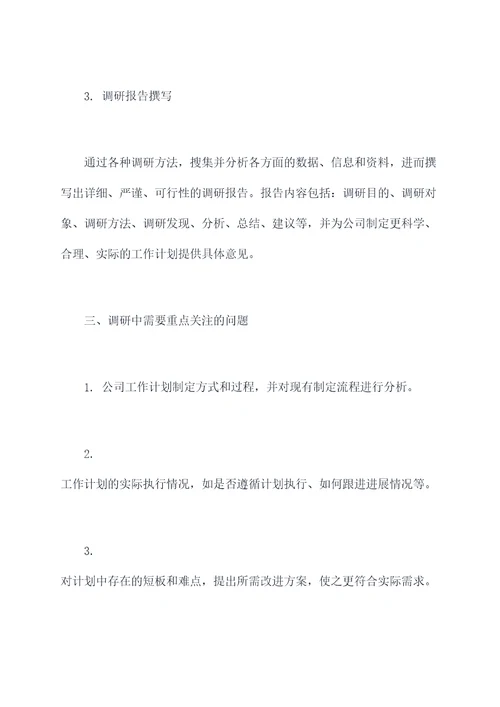 3. 调研报告撰写

通过各种调研方法，搜集并分析各方面的数据、信息和资料，进而撰写出详细、严谨、可行性的调研报告。报告内容包括：调研目的、调研对象、调研方法、调研发现、分析、总结、建议等，并为公司制定更科学、合理、实际的工作计划提供具体意见。

三、调研中需要重点关注的问题

1. 公司工作计划制定方式和过程，并对现有制定流程进行分析。

2.

工作计划的实际执行情况，如是否遵循计划执行、如何跟进进展情况等。

3.

对计划中存在的短板和难点，提出所需改进方案，使之更符合实际需求。